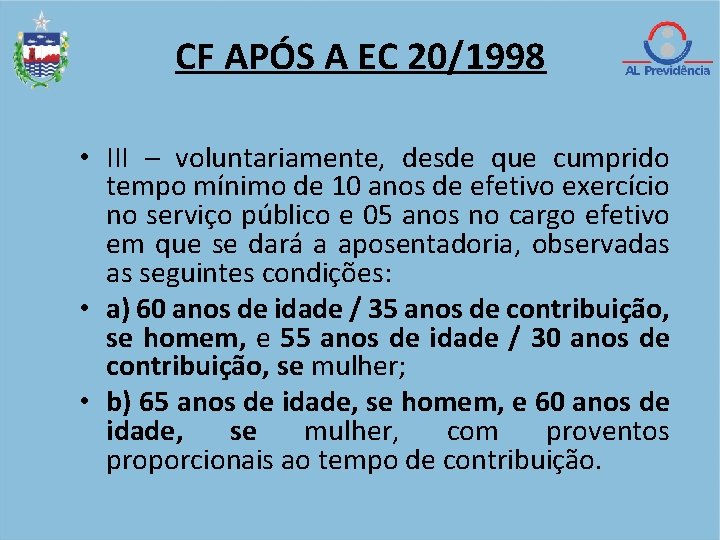 CF APÓS A EC 20/1998

AL Previdência

• III – voluntariamente, desde que cumprido tempo mínimo de 10 anos de efetivo exercício no serviço público e 05 anos no cargo efetivo em que se dará a aposentadoria, observadas as seguintes condições:

• a) 60 anos de idade / 35 anos de contribuição, se homem, e 55 anos de idade / 30 anos de contribuição, se mulher;

• b) 65 anos de idade, se homem, e 60 anos de idade, se mulher, com proventos proporcionais ao tempo de contribuição.